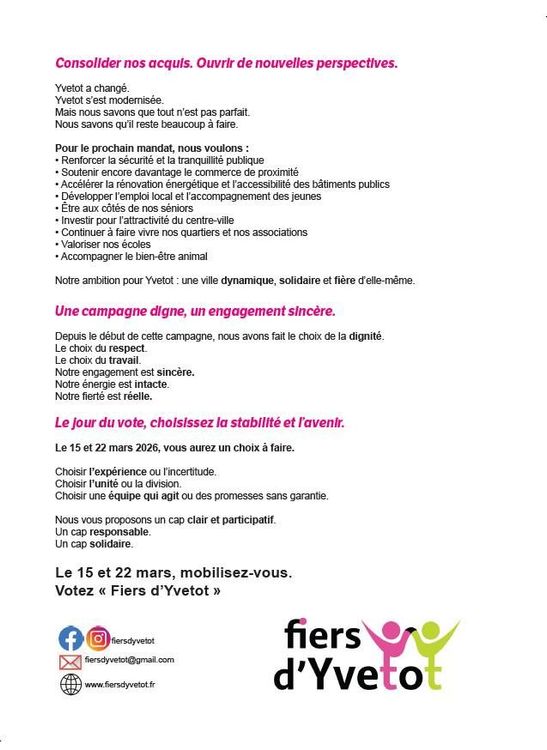 Consolider nos acquis. Ouvrir de nouvelles perspectives.

Yvetot a changé.
Yvetot s'est modernisée.
Mais nous savons que tout n'est pas parfait.
Nous savons qu'il reste beaucoup à faire.

Pour le prochain mandat, nous voulons :
• Renforcer la sécurité et la tranquillité publique
• Soutenir encore davantage le commerce de proximité
• Accélérer la rénovation énergétique et l'accessibilité des bâtiments publics
• Développer l'emploi local et l'accompagnement des jeunes
• Être aux côtés de nos séniors
• Investir pour l'attractivité du centre-ville
• Continuer à faire vivre nos quartiers et nos associations
• Valoriser nos écoles
• Accompagner le bien-être animal

Notre ambition pour Yvetot : une ville dynamique, solidaire et fière d'elle-même.

Une campagne digne, un engagement sincère.

Depuis le début de cette campagne, nous avons fait le choix de la dignité.
Le choix du respect.
Le choix du travail.
Notre engagement est sincère.
Notre énergie est intacte.
Notre fierté est réelle.

Le jour du vote, choisissez la stabilité et l'avenir.

Le 15 et 22 mars 2026, vous aurez un choix à faire.

Choisir l'expérience ou l'incertitude.
Choisir l'unité ou la division.
Choisir une équipe qui agit ou des promesses sans garantie.

Nous vous proposons un cap clair et participatif.
Un cap responsable.
Un cap solidaire.

Le 15 et 22 mars, mobilisez-vous.
Votez « Fiers d'Yvetot »

fiersdyvetot
fiersdyvetot@gmail.com
www.fiersdyvetot.fr

fiers d'Yvetot